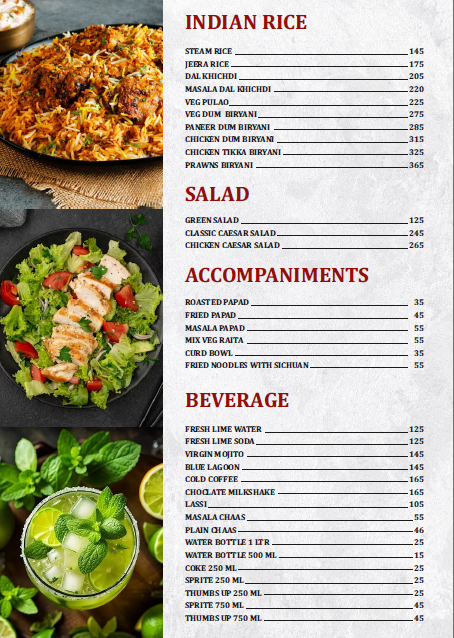 INDIAN RICE

STEAM RICE 145
JEERA RICE 175
DAL KHICHDI 205
MASALA DAL KHICHDI 220
VEG PULAO 225
VEG DUM BIRYANI 275
PANEER DUM BIRYANI 285
CHICKEN DUM BIRYANI 315
CHICKEN TIKKA BIRYANI 325
PRAWNS BIRYANI 365

SALAD

GREEN SALAD 125
CLASSIC CAESAR SALAD 245
CHICKEN CAESAR SALAD 265

ACCOMPANIMENTS

ROASTED PAPAD 35
FRIED PAPAD 45
MASALA PAPAD 55
MIX VEG RAITA 55
CURD BOWL 35
FRIED NOODLES WITH SICHUAN 55

BEVERAGE

FRESH LIME WATER 125
FRESH LIME SODA 125
VIRGIN MOJITO 145
BLUE LAGOON 145
COLD COFFEE 165
CHOCLATE MILKSHAKE 165
LASSI 105
MASALA CHAAS 55
PLAIN CHAAS 46
WATER BOTTLE 1 LTR 25
WATER BOTTLE 500 ML 15
COKE 250 ML 25
SPRITE 250 ML 25
THUMBS UP 250 ML 25
SPRITE 750 ML 45
THUMBS UP 750 ML 45